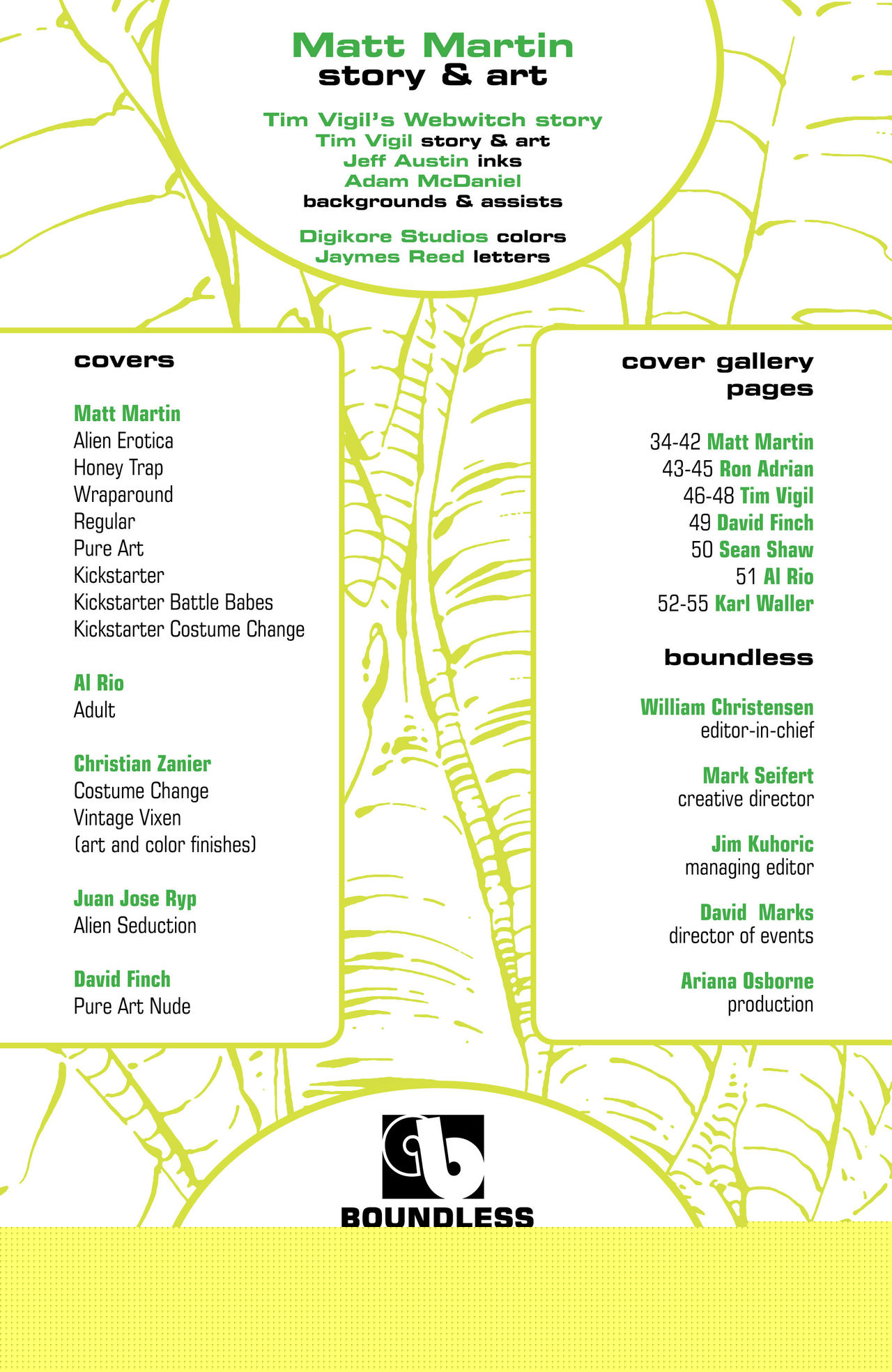 Matt Martin
story & art

Tim Vigil's Webwitch story
Tim Vigil story & art
Jeff Austin inks
Adam McDaniel
backgrounds & assists

Digikore Studios colors
Jaymes Reed letters

covers

Matt Martin
Alien Erotica
Honey Trap
Wraparound
Regular
Pure Art
Kickstarter
Kickstarter Battle Babes
Kickstarter Costume Change

Al Rio
Adult

Christian Zanier
Costume Change
Vintage Vixen
(art and color finishes)

Juan Jose Ryp
Alien Seduction

David Finch
Pure Art Nude

cover gallery pages

34-42 Matt Martin
43-45 Ron Adrian
46-48 Tim Vigil
49 David Finch
50 Sean Shaw
51 Al Rio
52-55 Karl Waller

boundless

William Christensen
editor-in-chief

Mark Seifert
creative director

Jim Kuhoric
managing editor

David Marks
director of events

Ariana Osborne
production

BOUNDLESS